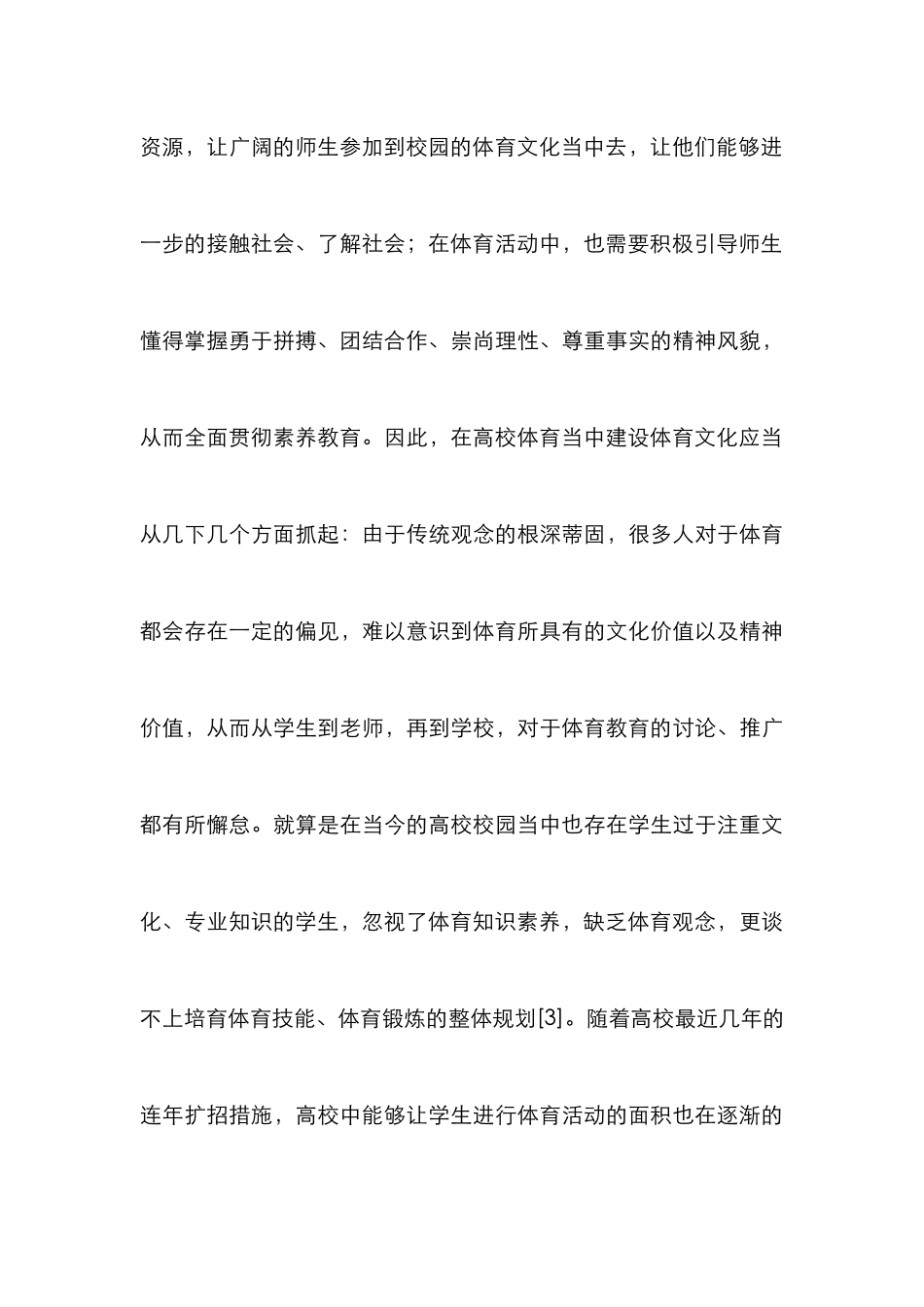 资源，让广阔的师生参加到校园的体育文化当中去，让他们能够进一步的接触社会、了解社会；在体育活动中，也需要积极引导师生懂得掌握勇于拼搏、团结合作、崇尚理性、尊重事实的精神风貌，从而全面贯彻素养教育。因此，在高校体育当中建设体育文化应当从几下几个方面抓起：由于传统观念的根深蒂固，很多人对于体育都会存在一定的偏见，难以意识到体育所具有的文化价值以及精神价值，从而从学生到老师，再到学校，对于体育教育的讨论、推广都有所懈怠。就算是在当今的高校校园当中也存在学生过于注重文化、专业知识的学生，忽视了体育知识素养，缺乏体育观念，更谈不上培育体育技能、体育锻炼的整体规划[3]。随着高校最近几年的连年扩招措施，高校中能够让学生进行体育活动的面积也在逐渐的